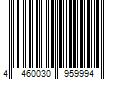 4 460030 959994